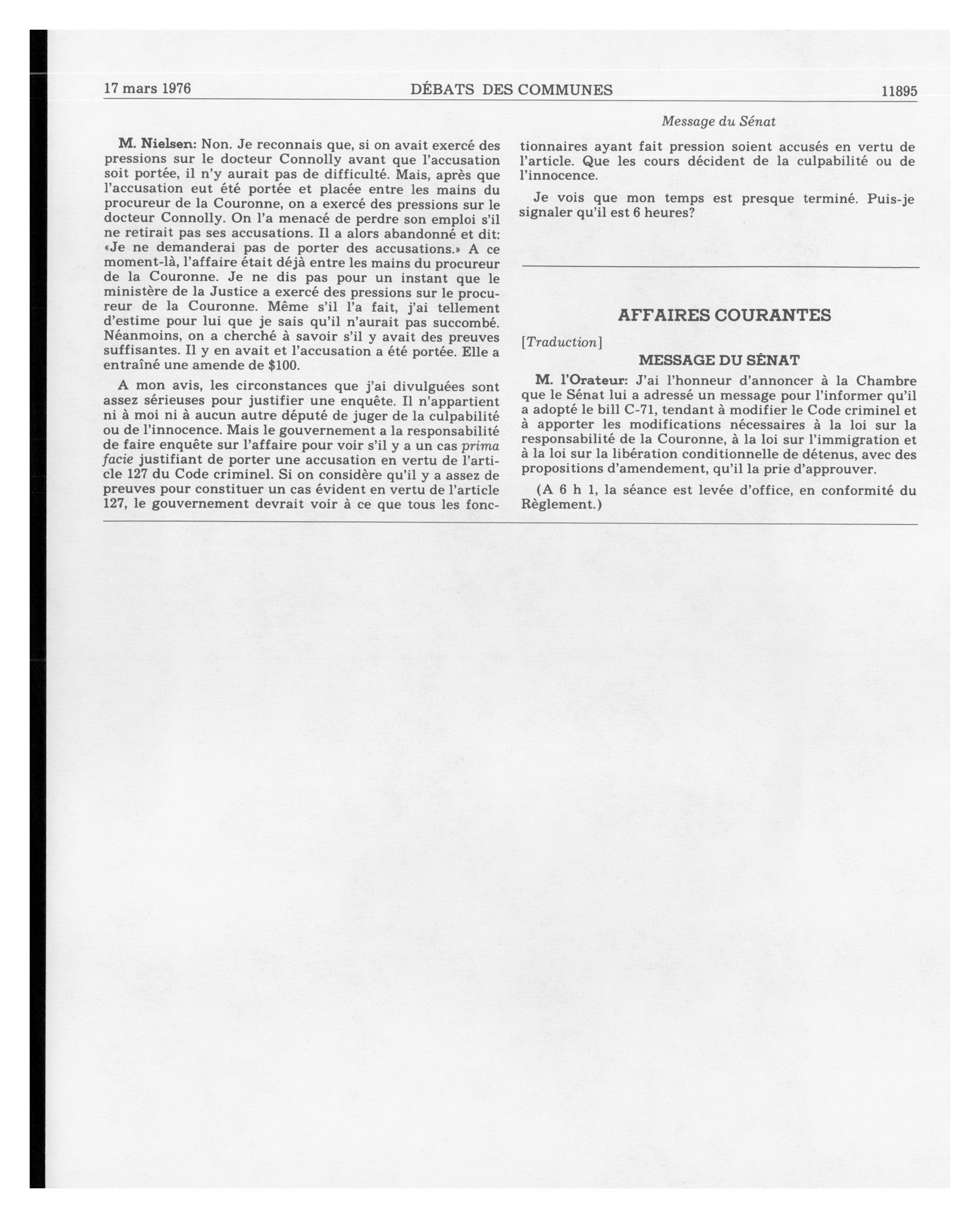 17 mars 1976 DÉBATS DES COMMUNES 11895

Message du Sénat

M. Nielsen: Non. Je reconnais que, si on avait exercé des pressions sur le docteur Connolly avant que l'accusation soit portée, il n'y aurait pas de difficulté. Mais, après que l'accusation eut été portée et placée entre les mains du procureur de la Couronne, on a exercé des pressions sur le docteur Connolly. On l'a menacé de perdre son emploi s'il ne retirait pas ses accusations. Il a alors abandonné et dit: «Je ne demanderai pas de porter des accusations.» A ce moment-là, l'affaire était déjà entre les mains du procureur de la Couronne. Je ne dis pas pour un instant que le ministère de la Justice a exercé des pressions sur le procureur de la Couronne. Même s'il l'a fait, j'ai tellement d'estime pour lui que je sais qu'il n'aurait pas succombé. Néanmoins, on a cherché à savoir s'il y avait des preuves suffisantes. Il y en avait et l'accusation a été portée. Elle a entraîné une amende de $100.

A mon avis, les circonstances que j'ai divulguées sont assez sérieuses pour justifier une enquête. Il n'appartient ni à moi ni à aucun autre député de juger de la culpabilité ou de l'innocence. Mais le gouvernement a la responsabilité de faire enquête sur l'affaire pour voir s'il y a un cas prima facie justifiant de porter une accusation en vertu de l'article 127 du Code criminel. Si on considère qu'il y a assez de preuves pour constituer un cas évident en vertu de l'article 127, le gouvernement devrait voir à ce que tous les fonctionnaires ayant fait pression soient accusés en vertu de l'article. Que les cours décident de la culpabilité ou de l'innocence.

Je vois que mon temps est presque terminé. Puis-je signaler qu'il est 6 heures?

AFFAIRES COURANTES

[Traduction]

MESSAGE DU SÉNAT

M. l'Orateur: J'ai l'honneur d'annoncer à la Chambre que le Sénat lui a adressé un message pour l'informer qu'il a adopté le bill C-71, tendant à modifier le Code criminel et à apporter les modifications nécessaires à la loi sur la responsabilité de la Couronne, à la loi sur l'immigration et à la loi sur la libération conditionnelle de détenus, avec des propositions d'amendement, qu'il la prie d'approuver.

(A 6 h 1, la séance est levée d'office, en conformité du Règlement.)